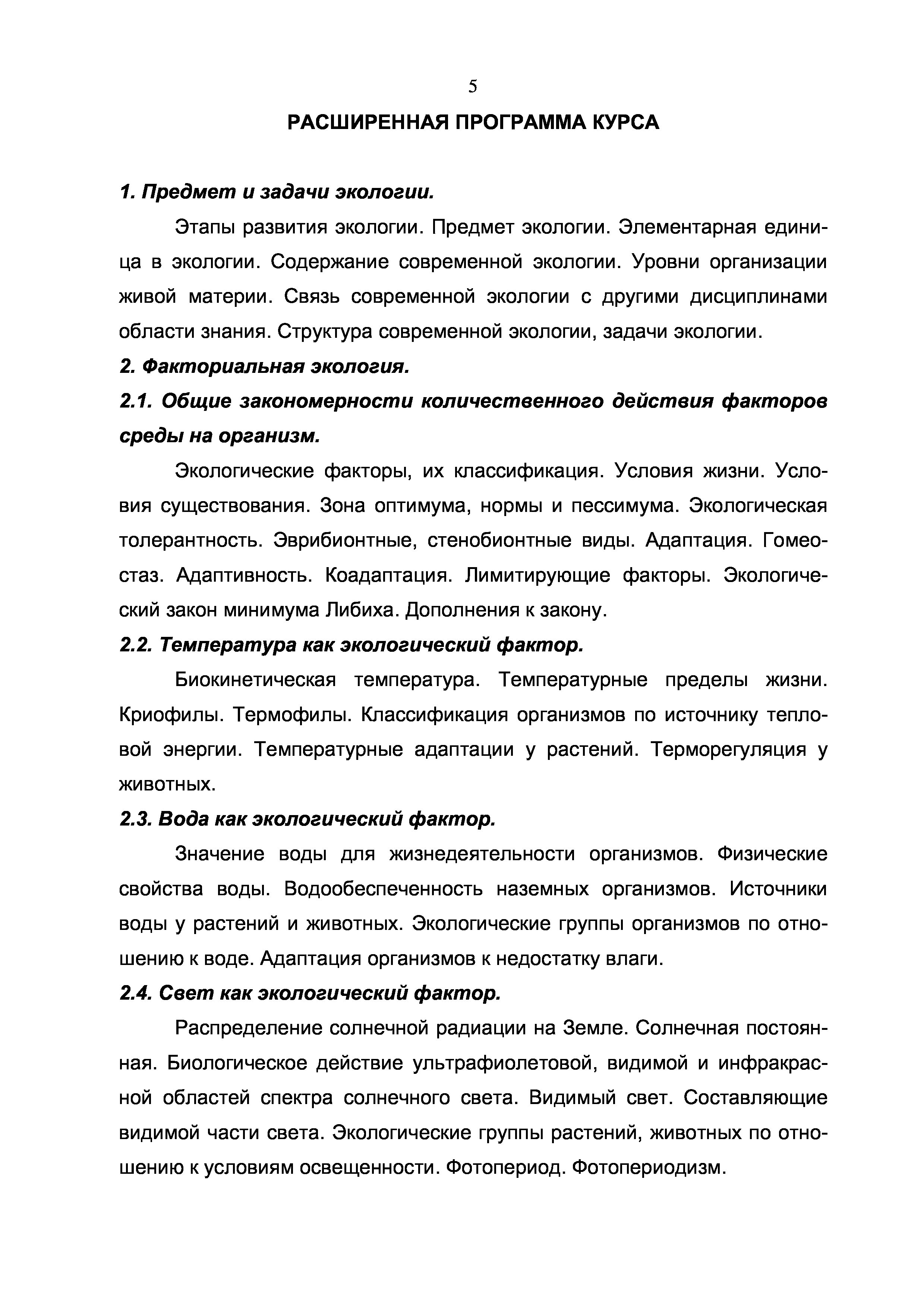 5

РАСШИРЕННАЯ ПРОГРАММА КУРСА

1. Предмет и задачи экологии.

Этапы развития экологии. Предмет экологии. Элементарная единица в экологии. Содержание современной экологии. Уровни организации живой материи. Связь современной экологии с другими дисциплинами области знания. Структура современной экологии, задачи экологии.

2. Факториальная экология.

2.1. Общие закономерности количественного действия факторов среды на организм.

Экологические факторы, их классификация. Условия жизни. Условия существования. Зона оптимума, нормы и пессимума. Экологическая толерантность. Эврибионтные, стенобионтные виды. Адаптация. Гомеостаз. Адаптивность. Коадаптация. Лимитирующие факторы. Экологический закон минимума Либиха. Дополнения к закону.

2.2. Температура как экологический фактор.

Биокинетическая температура. Температурные пределы жизни. Криофилы. Термофилы. Классификация организмов по источнику тепловой энергии. Температурные адаптации у растений. Терморегуляция у животных.

2.3. Вода как экологический фактор.

Значение воды для жизнедеятельности организмов. Физические свойства воды. Водообеспеченность наземных организмов. Источники воды у растений и животных. Экологические группы организмов по отношению к воде. Адаптация организмов к недостатку влаги.

2.4. Свет как экологический фактор.

Распределение солнечной радиации на Земле. Солнечная постоянная. Биологическое действие ультрафиолетовой, видимой и инфракрасной областей спектра солнечного света. Видимый свет. Составляющие видимой части света. Экологические группы растений, животных по отношению к условиям освещенности. Фотопериод. Фотопериодизм.